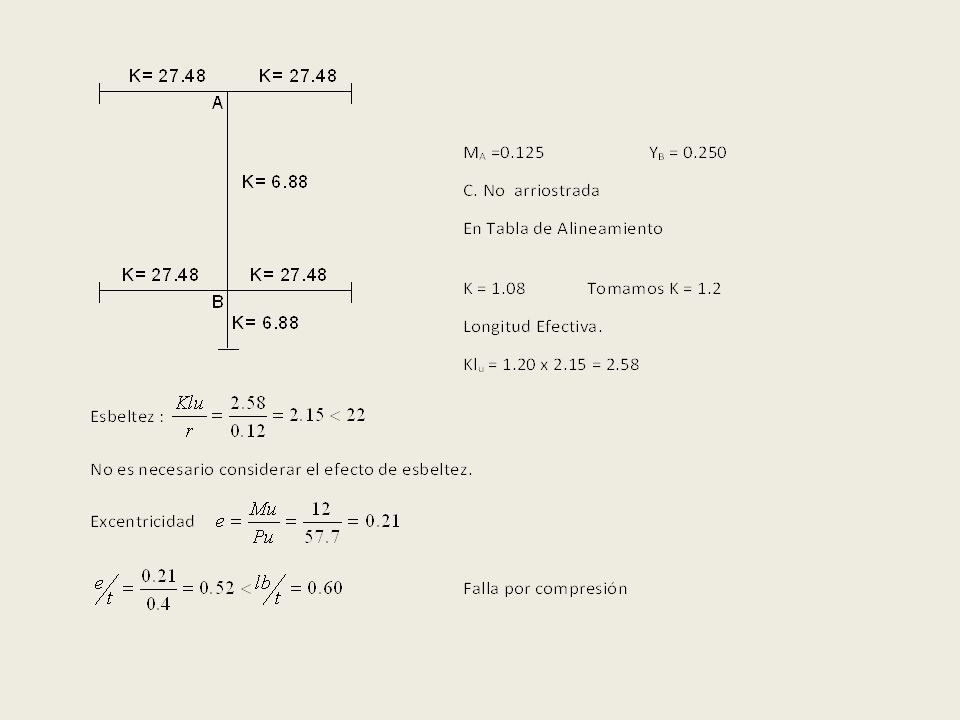 K= 27.48 K= 27.48

A

K= 6.88

K= 27.48 K= 27.48

B

K= 6.88

$M_A$ =0.125 $Y_B$ = 0.250

C. No arriostrada

En Tabla de Alineamiento

K = 1.08 Tomamos K = 1.2

Longitud Efectiva.

$Kl_u$ = 1.20 x 2.15 = 2.58

Esbeltez : $\frac{Klu}{r} = \frac{2.58}{0.12} = 2.15 < 22$

No es necesario considerar el efecto de esbeltez.

Excentricidad $e = \frac{Mu}{Pu} = \frac{12}{57.7} = 0.21$

$e/t = \frac{0.21}{0.4} = 0.52 < lb/t = 0.60$ Falla por compresión